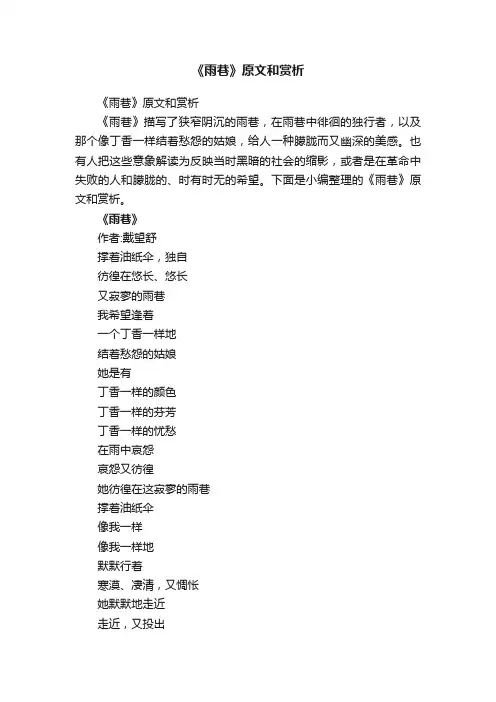 《雨巷》原文和赏析

《雨巷》原文和赏析

《雨巷》描写了狭窄阴沉的雨巷，在雨巷中徘徊的独行者，以及那个像丁香一样结着愁怨的姑娘，给人一种朦胧而又幽深的美感。也有人把这些意象解读为反映当时黑暗的社会的缩影，或者是在革命中失败的人和朦胧的、时有时无的希望。下面是小编整理的《雨巷》原文和赏析。

《雨巷》

作者:戴望舒

撑着油纸伞，独自
彷徨在悠长、悠长
又寂寥的雨巷
我希望逢着
一个丁香一样地
结着愁怨的姑娘
她是有
丁香一样的颜色
丁香一样的芬芳
丁香一样的忧愁
在雨中哀怨
哀怨又彷徨
她彷徨在这寂寥的雨巷
撑着油纸伞
像我一样
像我一样地
默默行着
寒漠、凄清，又惆怅
她默默地走近
走近，又投出